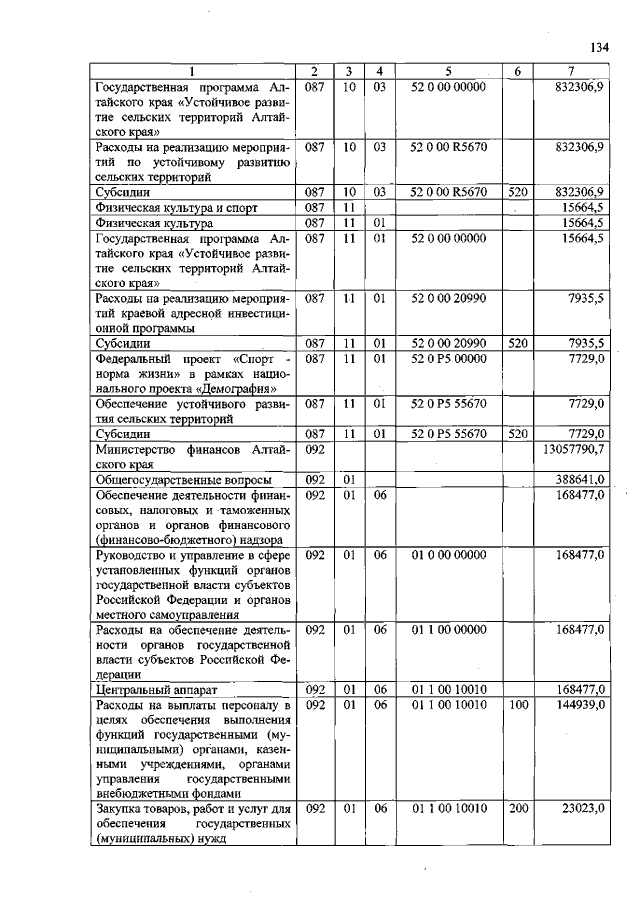 134

| 1 | 2 | 3 | 4 | 5 | 6 | 7 |
|---|---|---|---|---|---|---|
| Государственная программа Алтайского края «Устойчивое развитие сельских территорий Алтайского края» | 087 | 10 | 03 | 52 0 00 00000 | | 832306,9 |
| Расходы на реализацию мероприятий по устойчивому развитию сельских территорий | 087 | 10 | 03 | 52 0 00 R5670 | | 832306,9 |
| Субсидии | 087 | 10 | 03 | 52 0 00 R5670 | 520 | 832306,9 |
| Физическая культура и спорт | 087 | 11 | | | | 15664,5 |
| Физическая культура | 087 | 11 | 01 | | | 15664,5 |
| Государственная программа Алтайского края «Устойчивое развитие сельских территорий Алтайского края» | 087 | 11 | 01 | 52 0 00 00000 | | 15664,5 |
| Расходы на реализацию мероприятий краевой адресной инвестиционной программы | 087 | 11 | 01 | 52 0 00 20990 | | 7935,5 |
| Субсидии | 087 | 11 | 01 | 52 0 00 20990 | 520 | 7935,5 |
| Федеральный проект «Спорт - норма жизни» в рамках национального проекта «Демография» | 087 | 11 | 01 | 52 0 P5 00000 | | 7729,0 |
| Обеспечение устойчивого развития сельских территорий | 087 | 11 | 01 | 52 0 P5 55670 | | 7729,0 |
| Субсидии | 087 | 11 | 01 | 52 0 P5 55670 | 520 | 7729,0 |
| Министерство финансов Алтайского края | 092 | | | | | 13057790,7 |
| Общегосударственные вопросы | 092 | 01 | | | | 388641,0 |
| Обеспечение деятельности финансовых, налоговых и таможенных органов и органов финансового (финансово-бюджетного) надзора | 092 | 01 | 06 | | | 168477,0 |
| Руководство и управление в сфере установленных функций органов государственной власти субъектов Российской Федерации и органов местного самоуправления | 092 | 01 | 06 | 01 0 00 00000 | | 168477,0 |
| Расходы на обеспечение деятельности органов государственной власти субъектов Российской Федерации | 092 | 01 | 06 | 01 1 00 00000 | | 168477,0 |
| Центральный аппарат | 092 | 01 | 06 | 01 1 00 10010 | | 168477,0 |
| Расходы на выплаты персоналу в целях обеспечения выполнения функций государственными (муниципальными) органами, казенными учреждениями, органами управления государственными внебюджетными фондами | 092 | 01 | 06 | 01 1 00 10010 | 100 | 144939,0 |
| Закупка товаров, работ и услуг для обеспечения государственных (муниципальных) нужд | 092 | 01 | 06 | 01 1 00 10010 | 200 | 23023,0 |